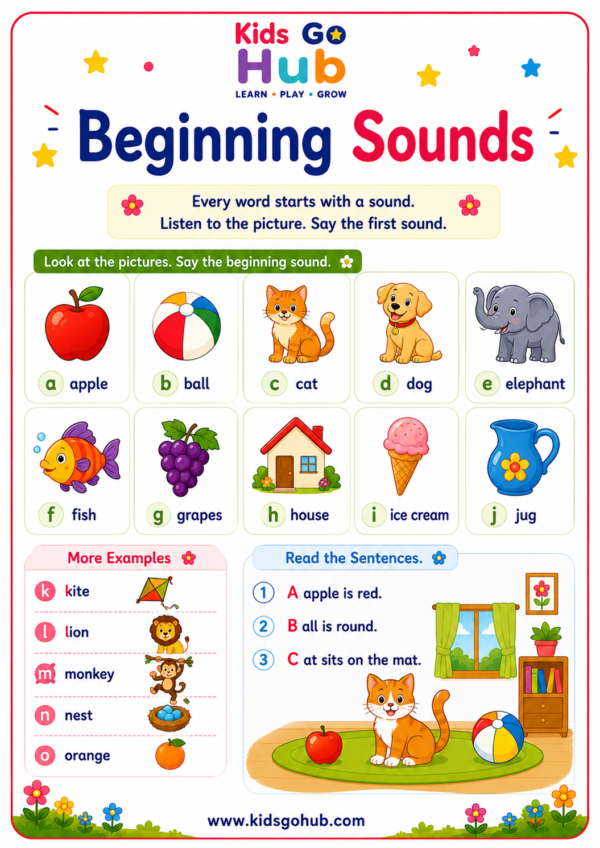 Kids Go Hub
LEARN • PLAY • GROW

Beginning Sounds

Every word starts with a sound.
Listen to the picture. Say the first sound.

Look at the pictures. Say the beginning sound.

a apple
b ball
c cat
d dog
e elephant
f fish
g grapes
h house
i ice cream
j jug

More Examples
k kite
l lion
m monkey
n nest
o orange

Read the Sentences.
1 A apple is red.
2 B all is round.
3 C at sits on the mat.

www.kidsgohub.com